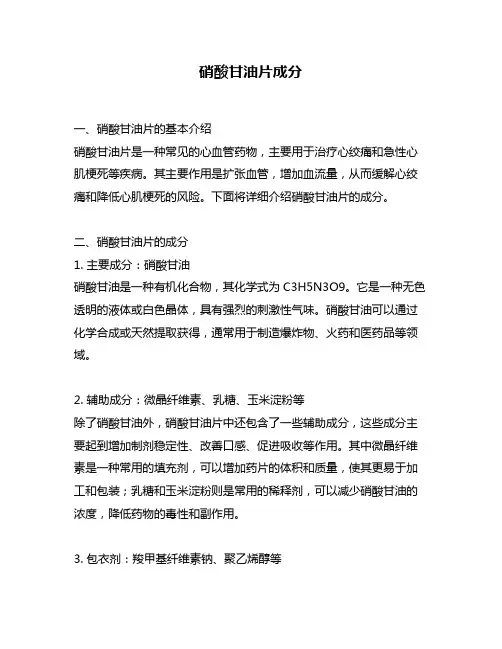 硝酸甘油片成分

一、硝酸甘油片的基本介绍
硝酸甘油片是一种常见的心血管药物，主要用于治疗心绞痛和急性心肌梗死等疾病。其主要作用是扩张血管，增加血流量，从而缓解心绞痛和降低心肌梗死的风险。下面将详细介绍硝酸甘油片的成分。

二、硝酸甘油片的成分
1. 主要成分：硝酸甘油
硝酸甘油是一种有机化合物，其化学式为 C3H5N3O9。它是一种无色透明的液体或白色晶体，具有强烈的刺激性气味。硝酸甘油可以通过化学合成或天然提取获得，通常用于制造爆炸物、火药和医药品等领域。

2. 辅助成分：微晶纤维素、乳糖、玉米淀粉等
除了硝酸甘油外，硝酸甘油片中还包含了一些辅助成分，这些成分主要起到增加制剂稳定性、改善口感、促进吸收等作用。其中微晶纤维素是一种常用的填充剂，可以增加药片的体积和质量，使其更易于加工和包装；乳糖和玉米淀粉则是常用的稀释剂，可以减少硝酸甘油的浓度，降低药物的毒性和副作用。

3. 包衣剂：羧甲基纤维素钠、聚乙烯醇等